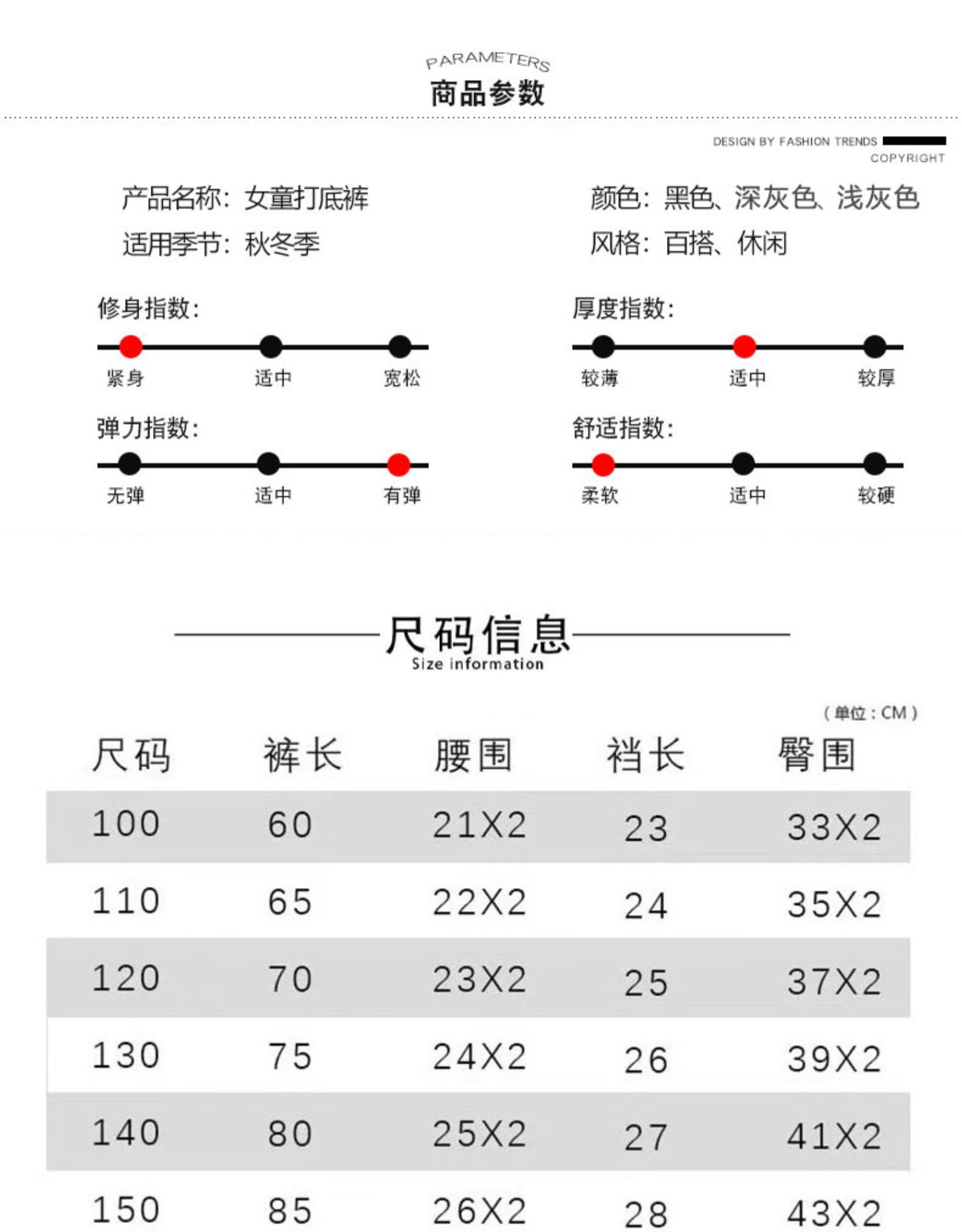 PARAMETERS
商品参数

DESIGN BY FASHION TRENDS
COPYRIGHT

产品名称：女童打底裤
适用季节：秋冬季

颜色：黑色、深灰色、浅灰色
风格：百搭、休闲

修身指数：
紧身 适中 宽松

弹力指数：
无弹 适中 有弹

厚度指数：
较薄 适中 较厚

舒适指数：
柔软 适中 较硬

尺码信息
Size information

（单位：CM）

| 尺码 | 裤长 | 腰围 | 裆长 | 臀围 |
|---|---|---|---|---|
| 100 | 60 | 21X2 | 23 | 33X2 |
| 110 | 65 | 22X2 | 24 | 35X2 |
| 120 | 70 | 23X2 | 25 | 37X2 |
| 130 | 75 | 24X2 | 26 | 39X2 |
| 140 | 80 | 25X2 | 27 | 41X2 |
| 150 | 85 | 26X2 | 28 | 43X2 |